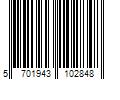 5 701943 102848